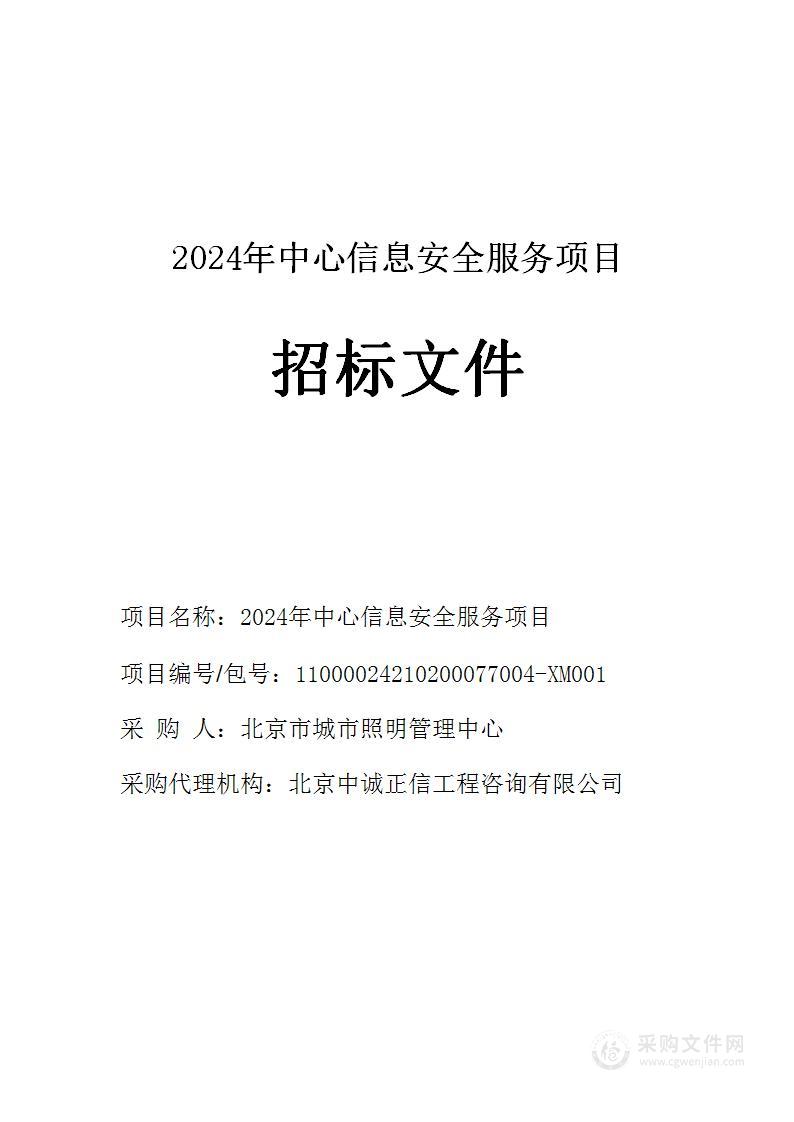 2024年中心信息安全服务项目

招标文件

项目名称：2024年中心信息安全服务项目

项目编号/包号：11000024210200077004-XM001

采 购 人：北京市城市照明管理中心

采购代理机构：北京中诚正信工程咨询有限公司

采购文件网
www.cgwenjian.com